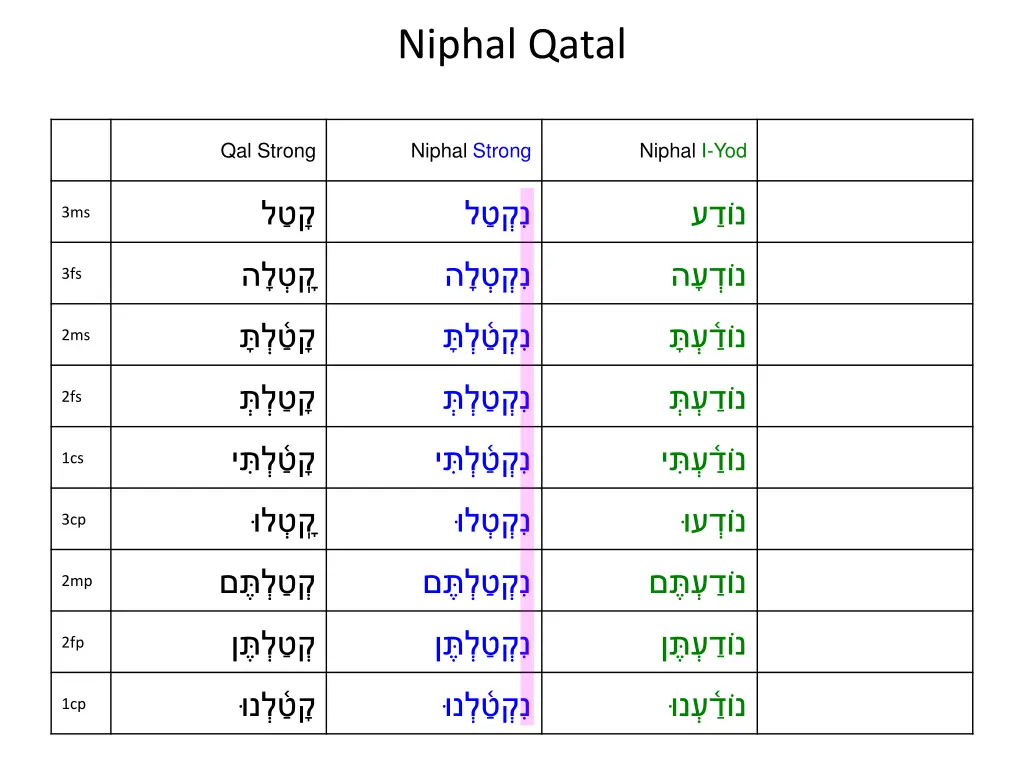 Niphal Qatal

|  | Qal Strong | Niphal Strong | Niphal I-Yod |  |
|---|---|---|---|---|
| 3ms | קָטַל | נִקְטַל | נוֹדַע |  |
| 3fs | קָֽטְלָה | נִקְטְלָה | נוֹדְעָה |  |
| 2ms | קָטַ֫לְתָּ | נִקְטַ֫לְתָּ | נוֹדַ֫עְתָּ |  |
| 2fs | קָטַלְתְּ | נִקְטַלְתְּ | נוֹדַעְתְּ |  |
| 1cs | קָטַ֫לְתִּי | נִקְטַ֫לְתִּי | נוֹדַ֫עְתִּי |  |
| 3cp | קָֽטְלוּ | נִקְטְלוּ | נוֹדְעוּ |  |
| 2mp | קְטַלְתֶּם | נִקְטַלְתֶּם | נוֹדַעְתֶּם |  |
| 2fp | קְטַלְתֶּן | נִקְטַלְתֶּן | נוֹדַעְתֶּן |  |
| 1cp | קָטַ֫לְנוּ | נִקְטַ֫לְנוּ | נוֹדַ֫עְנוּ |  |